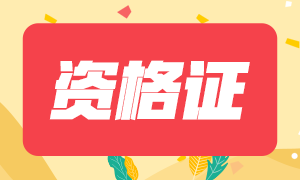 资格证